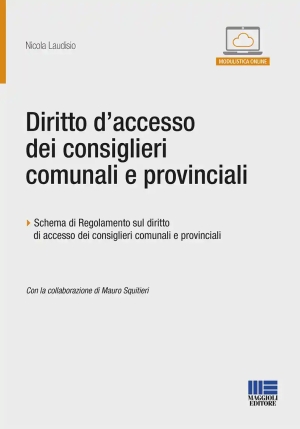 Nicola Laudisio

MODULISTICA ONLINE

Diritto d'accesso dei consiglieri comunali e provinciali

Schema di Regolamento sul diritto di accesso dei consiglieri comunali e provinciali

Con la collaborazione di Mauro Squitieri

MAGGIOLI EDITORE